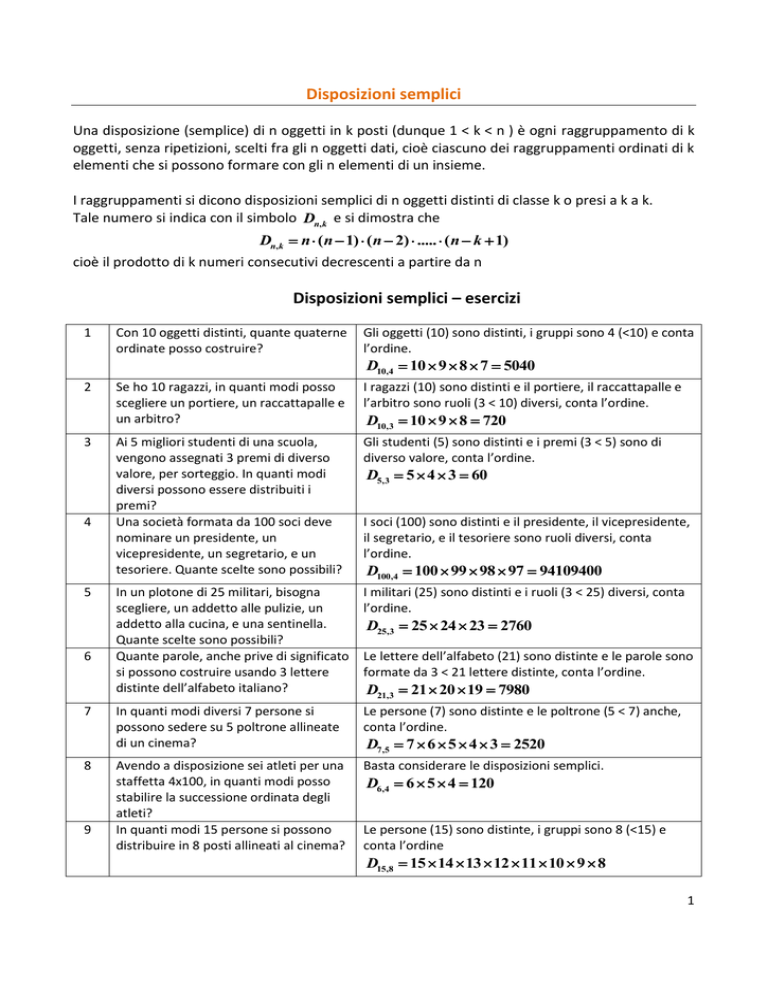 Disposizioni semplici

Una disposizione (semplice) di n oggetti in k posti (dunque 1 < k < n ) è ogni raggruppamento di k oggetti, senza ripetizioni, scelti fra gli n oggetti dati, cioè ciascuno dei raggruppamenti ordinati di k elementi che si possono formare con gli n elementi di un insieme.

I raggruppamenti si dicono disposizioni semplici di n oggetti distinti di classe k o presi a k a k. Tale numero si indica con il simbolo $D_{n,k}$ e si dimostra che

$D_{n,k} = n \cdot (n-1) \cdot (n-2) \cdot ..... \cdot (n-k+1)$

cioè il prodotto di k numeri consecutivi decrescenti a partire da n

Disposizioni semplici – esercizi

| 1 | Con 10 oggetti distinti, quante quaterne ordinate posso costruire? | Gli oggetti (10) sono distinti, i gruppi sono 4 (<10) e conta l'ordine. $D_{10,4} = 10 \times 9 \times 8 \times 7 = 5040$ |
|---|---|---|
| 2 | Se ho 10 ragazzi, in quanti modi posso scegliere un portiere, un raccattapalle e un arbitro? | I ragazzi (10) sono distinti e il portiere, il raccattapalle e l'arbitro sono ruoli (3 < 10) diversi, conta l'ordine. $D_{10,3} = 10 \times 9 \times 8 = 720$ |
| 3 | Ai 5 migliori studenti di una scuola, vengono assegnati 3 premi di diverso valore, per sorteggio. In quanti modi diversi possono essere distribuiti i premi? | Gli studenti (5) sono distinti e i premi (3 < 5) sono di diverso valore, conta l'ordine. $D_{5,3} = 5 \times 4 \times 3 = 60$ |
| 4 | Una società formata da 100 soci deve nominare un presidente, un vicepresidente, un segretario, e un tesoriere. Quante scelte sono possibili? | I soci (100) sono distinti e il presidente, il vicepresidente, il segretario, e il tesoriere sono ruoli diversi, conta l'ordine. $D_{100,4} = 100 \times 99 \times 98 \times 97 = 94109400$ |
| 5 | In un plotone di 25 militari, bisogna scegliere, un addetto alle pulizie, un addetto alla cucina, e una sentinella. Quante scelte sono possibili? | I militari (25) sono distinti e i ruoli (3 < 25) diversi, conta l'ordine. $D_{25,3} = 25 \times 24 \times 23 = 2760$ |
| 6 | Quante parole, anche prive di significato si possono costruire usando 3 lettere distinte dell'alfabeto italiano? | Le lettere dell'alfabeto (21) sono distinte e le parole sono formate da 3 < 21 lettere distinte, conta l'ordine. $D_{21,3} = 21 \times 20 \times 19 = 7980$ |
| 7 | In quanti modi diversi 7 persone si possono sedere su 5 poltrone allineate di un cinema? | Le persone (7) sono distinte e le poltrone (5 < 7) anche, conta l'ordine. $D_{7,5} = 7 \times 6 \times 5 \times 4 \times 3 = 2520$ |
| 8 | Avendo a disposizione sei atleti per una staffetta 4x100, in quanti modi posso stabilire la successione ordinata degli atleti? | Basta considerare le disposizioni semplici. $D_{6,4} = 6 \times 5 \times 4 = 120$ |
| 9 | In quanti modi 15 persone si possono distribuire in 8 posti allineati al cinema? | Le persone (15) sono distinte, i gruppi sono 8 (<15) e conta l'ordine $D_{15,8} = 15 \times 14 \times 13 \times 12 \times 11 \times 10 \times 9 \times 8$ |

1